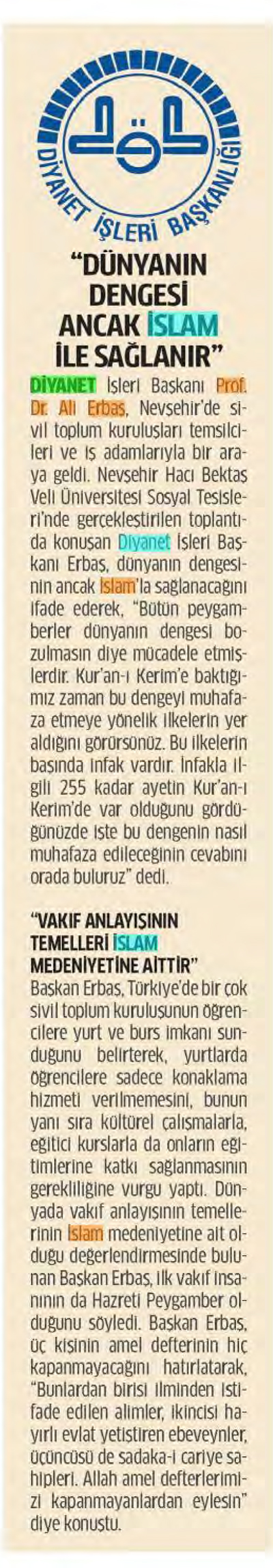 DİYANET İŞLERİ BAŞKANLIĞI

"DÜNYANIN DENGESİ ANCAK İSLAM İLE SAĞLANIR"

DİYANET İşleri Başkanı Prof. Dr. Ali Erbaş, Nevşehir'de sivil toplum kuruluşları temsilcileri ve iş adamlarıyla bir araya geldi. Nevşehir Hacı Bektaş Veli Üniversitesi Sosyal Tesisleri'nde gerçekleştirilen toplantıda konuşan Diyanet İşleri Başkanı Erbaş, dünyanın dengesinin ancak İslam'la sağlanacağını ifade ederek, "Bütün peygamberler dünyanın dengesi bozulmasın diye mücadele etmişlerdir. Kur'an-ı Kerim'e baktığımız zaman bu dengeyi muhafaza etmeye yönelik ilkelerin yer aldığını görürsünüz. Bu ilkelerin başında infak vardır. İnfakla ilgili 255 kadar ayetin Kur'an-ı Kerim'de var olduğunu gördüğünüzde işte bu dengenin nasıl muhafaza edileceğinin cevabını orada buluruz" dedi.

"VAKIF ANLAYIŞININ TEMELLERİ İSLAM MEDENİYETİNE AİTTİR"
Başkan Erbaş, Türkiye'de bir çok sivil toplum kuruluşunun öğrencilere yurt ve burs imkanı sunduğunu belirterek, yurtlarda öğrencilere sadece konaklama hizmeti verilmemesini, bunun yanı sıra kültürel çalışmalarla, eğitici kurslarla da onların eğitimlerine katkı sağlanmasının gerekliliğine vurgu yaptı. Dünyada vakıf anlayışının temellerinin İslam medeniyetine ait olduğu değerlendirmesinde bulunan Başkan Erbaş, ilk vakıf insanının da Hazreti Peygamber olduğunu söyledi. Başkan Erbaş, üç kişinin amel defterinin hiç kapanmayacağını hatırlatarak, "Bunlardan birisi ilminden istifade edilen alimler, ikincisi hayırlı evlat yetiştiren ebeveynler, üçüncüsü de sadaka-i cariye sahipleri. Allah amel defterlerimizi kapanmayanlardan eylesin" diye konuştu.